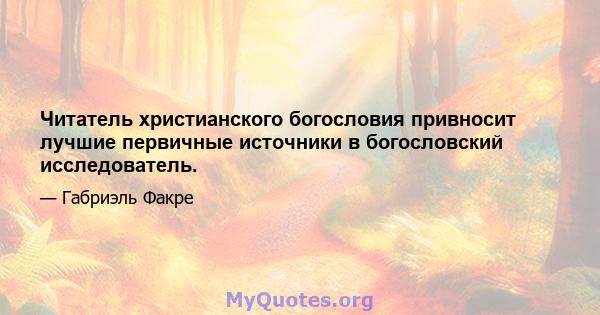 Читатель христианского богословия привносит лучшие первичные источники в богословский исследователь.

— Габриэль Факре

MyQuotes.org